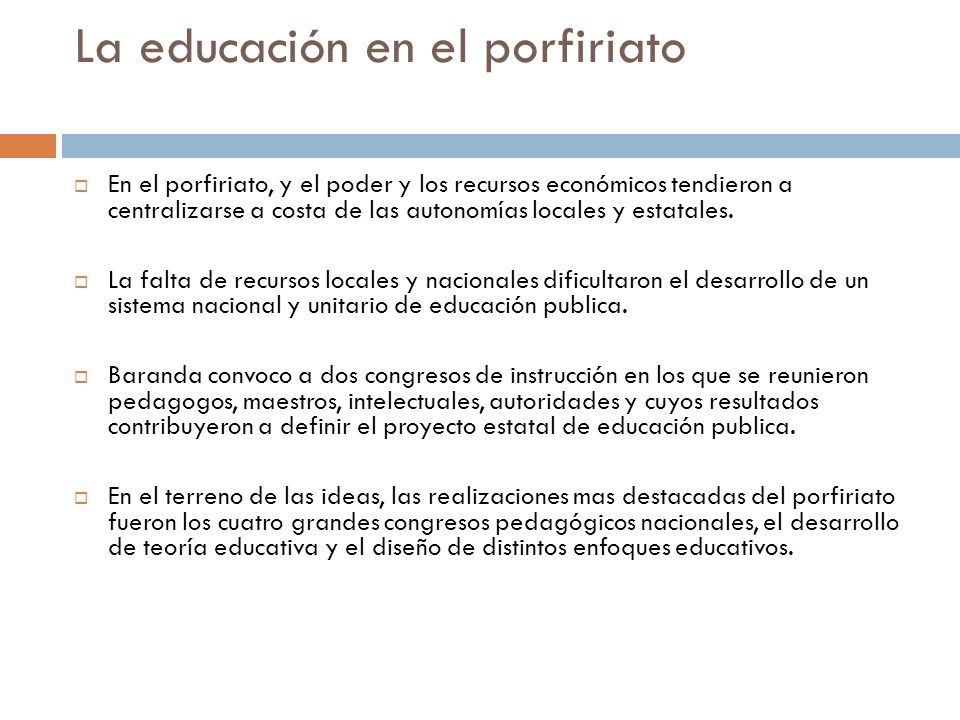 La educación en el porfiriato

En el porfiriato, y el poder y los recursos económicos tendieron a centralizarse a costa de las autonomías locales y estatales.

La falta de recursos locales y nacionales dificultaron el desarrollo de un sistema nacional y unitario de educación publica.

Baranda convoco a dos congresos de instrucción en los que se reunieron pedagogos, maestros, intelectuales, autoridades y cuyos resultados contribuyeron a definir el proyecto estatal de educación publica.

En el terreno de las ideas, las realizaciones mas destacadas del porfiriato fueron los cuatro grandes congresos pedagógicos nacionales, el desarrollo de teoría educativa y el diseño de distintos enfoques educativos.